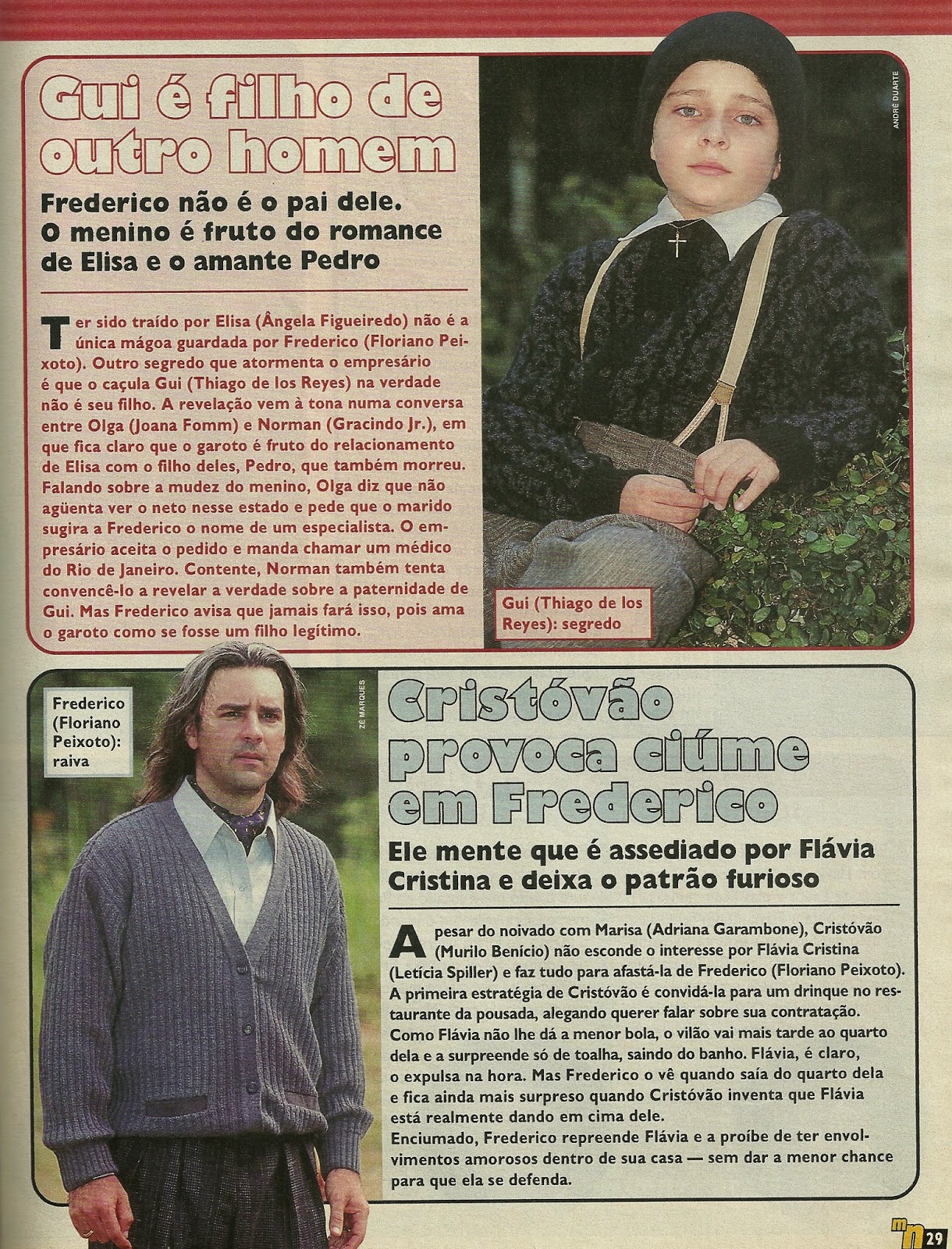 Gui é filho de outro homem

Frederico não é o pai dele. O menino é fruto do romance de Elisa e o amante Pedro

Ter sido traído por Elisa (Ângela Figueiredo) não é a única mágoa guardada por Frederico (Floriano Peixoto). Outro segredo que atormenta o empresário é que o caçula Gui (Thiago de los Reyes) na verdade não é seu filho. A revelação vem à tona numa conversa entre Olga (Joana Fomm) e Norman (Gracindo Jr.), em que fica claro que o garoto é fruto do relacionamento de Elisa com o filho deles, Pedro, que também morreu. Falando sobre a mudez do menino, Olga diz que não agüenta ver o neto nesse estado e pede que o marido sugira a Frederico o nome de um especialista. O empresário aceita o pedido e manda chamar um médico do Rio de Janeiro. Contente, Norman também tenta convencê-lo a revelar a verdade sobre a paternidade de Gui. Mas Frederico avisa que jamais fará isso, pois ama o garoto como se fosse um filho legítimo.

ANDRÉ DUARTE

Gui (Thiago de los Reyes): segredo

Frederico (Floriano Peixoto): raiva

ZÉ MARQUES

Cristóvão provoca ciúme em Frederico

Ele mente que é assediado por Flávia Cristina e deixa o patrão furioso

Apesar do noivado com Marisa (Adriana Garambone), Cristóvão (Murilo Benício) não esconde o interesse por Flávia Cristina (Letícia Spiller) e faz tudo para afastá-la de Frederico (Floriano Peixoto). A primeira estratégia de Cristóvão é convidá-la para um drinque no restaurante da pousada, alegando querer falar sobre sua contratação. Como Flávia não lhe dá a menor bola, o vilão vai mais tarde ao quarto dela e a surpreende só de toalha, saindo do banho. Flávia, é claro, o expulsa na hora. Mas Frederico o vê quando saía do quarto dela e fica ainda mais surpreso quando Cristóvão inventa que Flávia está realmente dando em cima dele.
Enciumado, Frederico repreende Flávia e a proíbe de ter envolvimentos amorosos dentro de sua casa — sem dar a menor chance para que ela se defenda.

mn 29